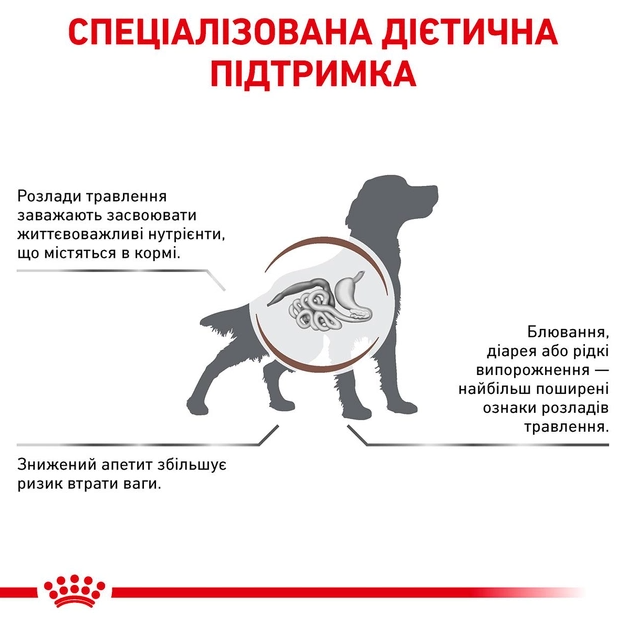 СПЕЦІАЛІЗОВАНА ДІЄТИЧНА ПІДТРИМКА

Розлади травлення заважають засвоювати життєвоважливі нутрієнти, що містяться в кормі.

Блювання, діарея або рідкі випорожнення — найбільш поширені ознаки розладів травлення.

Знижений апетит збільшує ризик втрати ваги.